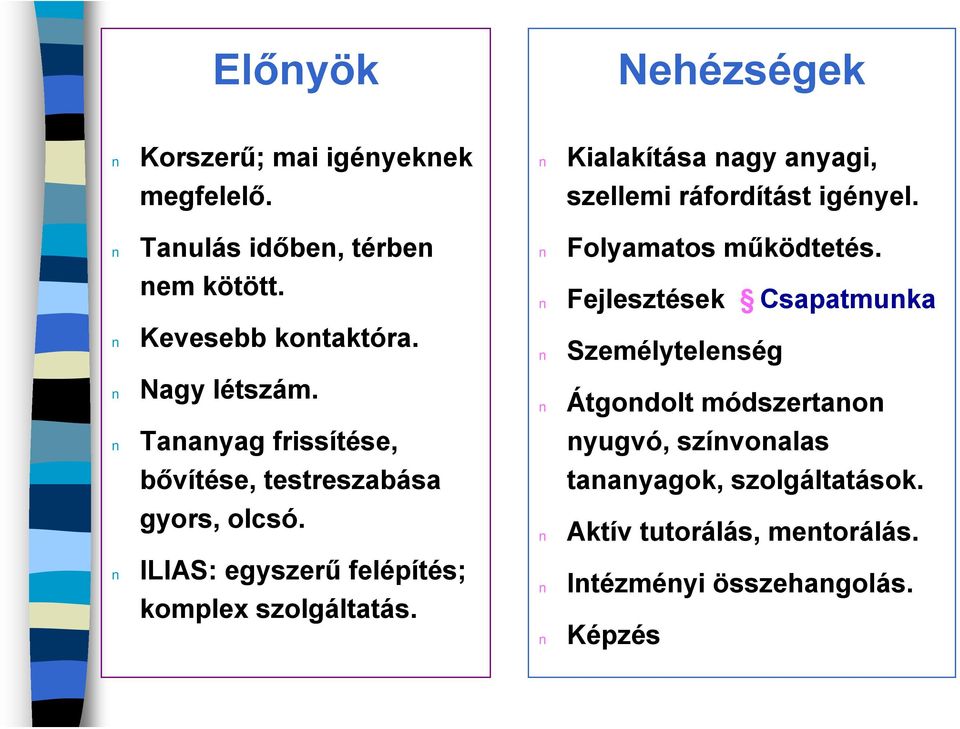 Előnyök

n Korszerű; mai igényeknek megfelelő.

n Tanulás időben, térben nem kötött.

n Kevesebb kontaktóra.

n Nagy létszám.

n Tananyag frissítése, bővítése, testreszabása gyors, olcsó.

n ILIAS: egyszerű felépítés; komplex szolgáltatás.

Nehézségek

n Kialakítása nagy anyagi, szellemi ráfordítást igényel.

n Folyamatos működtetés.

n Fejlesztések § Csapatmunka

n Személytelenség

n Átgondolt módszertanon nyugvó, színvonalas tananyagok, szolgáltatások.

n Aktív tutorálás, mentorálás.

n Intézményi összehangolás.

n Képzés